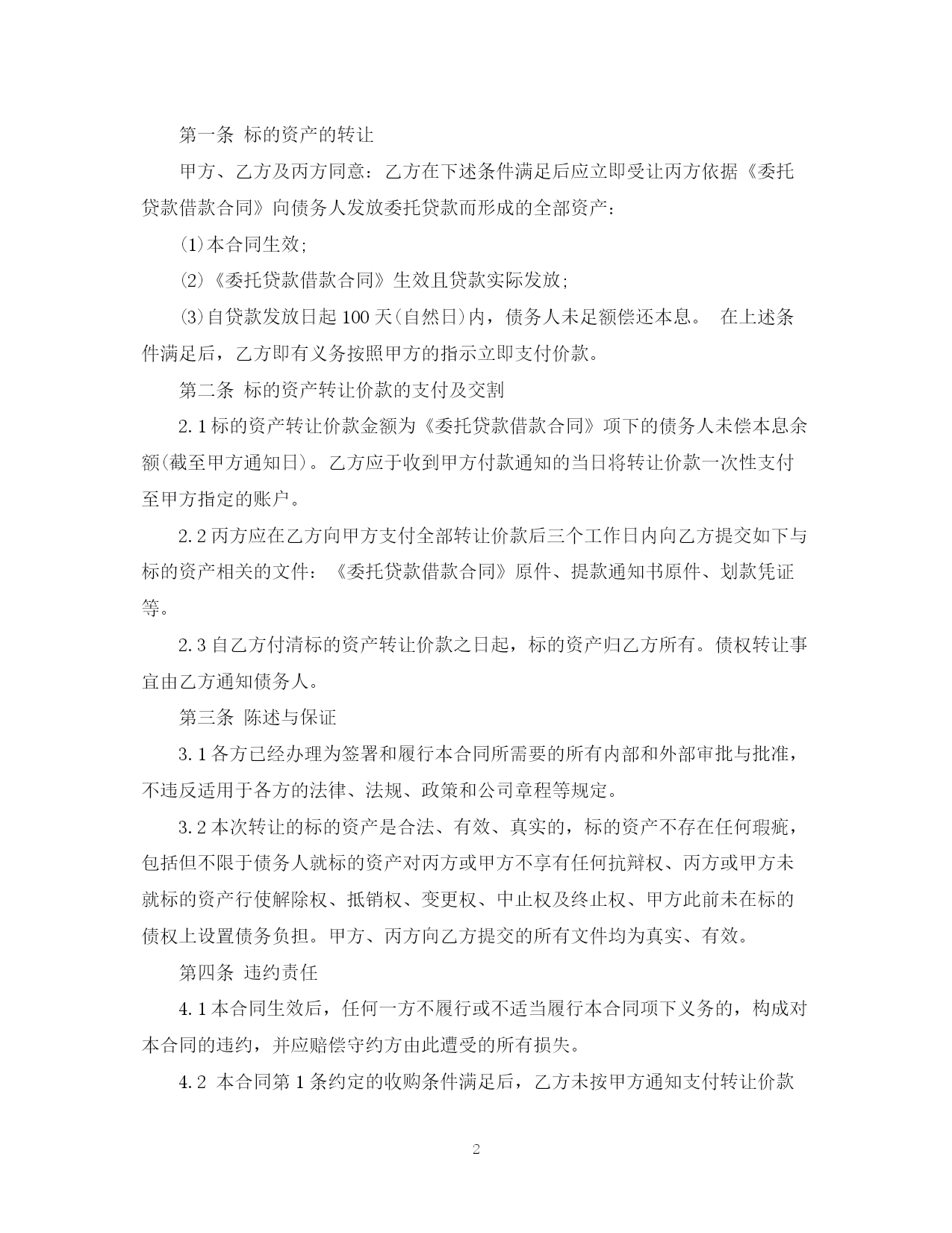 第一条 标的资产的转让

甲方、乙方及丙方同意：乙方在下述条件满足后应立即受让丙方依据《委托贷款借款合同》向债务人发放委托贷款而形成的全部资产：

⑴本合同生效;

⑵《委托贷款借款合同》生效且贷款实际发放;

⑶自贷款发放日起100天(自然日)内，债务人未足额偿还本息。 在上述条件满足后，乙方即有义务按照甲方的指示立即支付价款。

第二条 标的资产转让价款的支付及交割

2.1标的资产转让价款金额为《委托贷款借款合同》项下的债务人未偿本息余额(截至甲方通知日)。乙方应于收到甲方付款通知的当日将转让价款一次性支付至甲方指定的账户。

2.2丙方应在乙方向甲方支付全部转让价款后三个工作日内向乙方提交如下与标的资产相关的文件：《委托贷款借款合同》原件、提款通知书原件、划款凭证等。

2.3自乙方付清标的资产转让价款之日起，标的资产归乙方所有。债权转让事宜由乙方通知债务人。

第三条 陈述与保证

3.1各方已经办理为签署和履行本合同所需要的所有内部和外部审批与批准，不违反适用于各方的法律、法规、政策和公司章程等规定。

3.2本次转让的标的资产是合法、有效、真实的，标的资产不存在任何瑕疵，包括但不限于债务人就标的资产对丙方或甲方不享有任何抗辩权、丙方或甲方未就标的资产行使解除权、抵销权、变更权、中止权及终止权、甲方此前未在标的债权上设置债务负担。甲方、丙方向乙方提交的所有文件均为真实、有效。

第四条 违约责任

4.1本合同生效后，任何一方不履行或不适当履行本合同项下义务的，构成对本合同的违约，并应赔偿守约方由此遭受的所有损失。

4.2 本合同第1条约定的收购条件满足后，乙方未按甲方通知支付转让价款

2